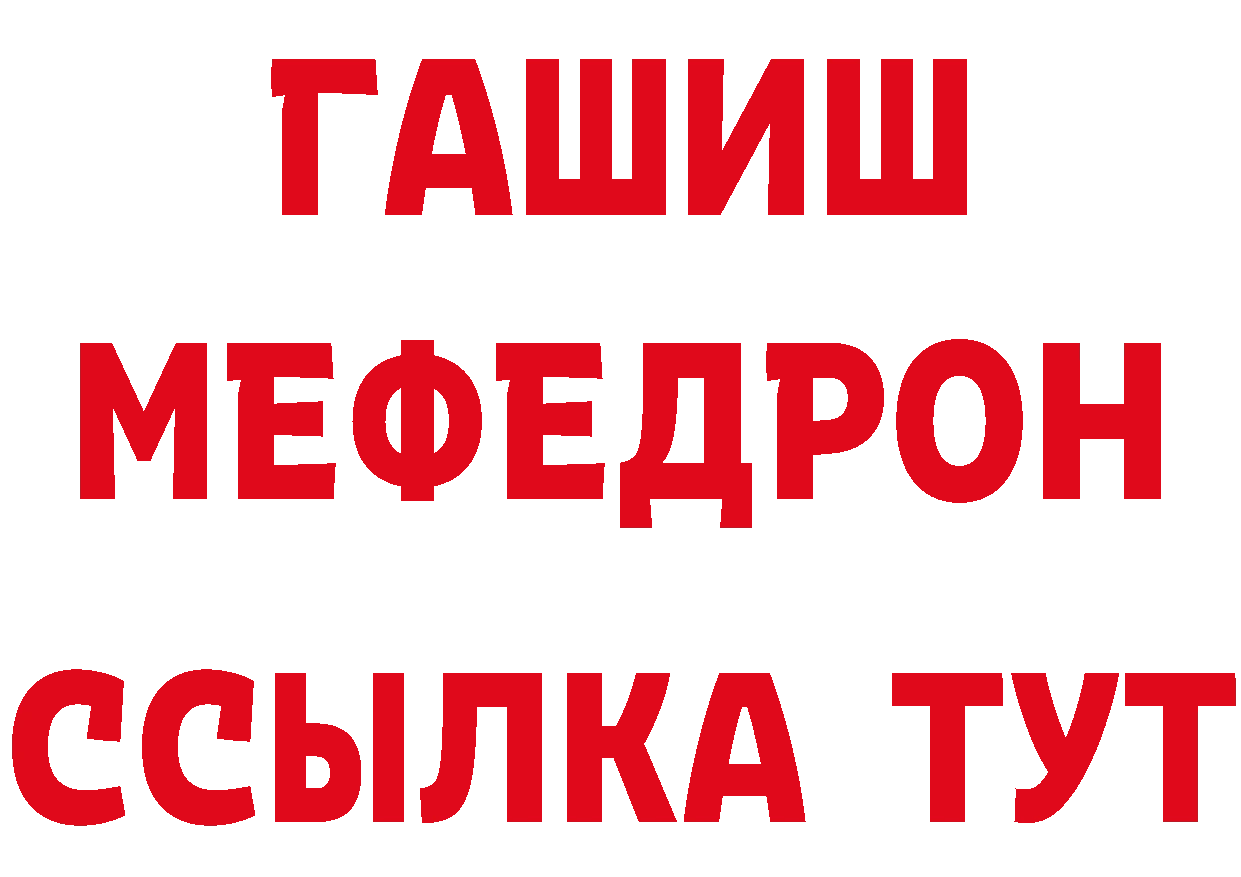 ГАШИШ
МЕФЕДРОН
ССЫЛКА ТУТ